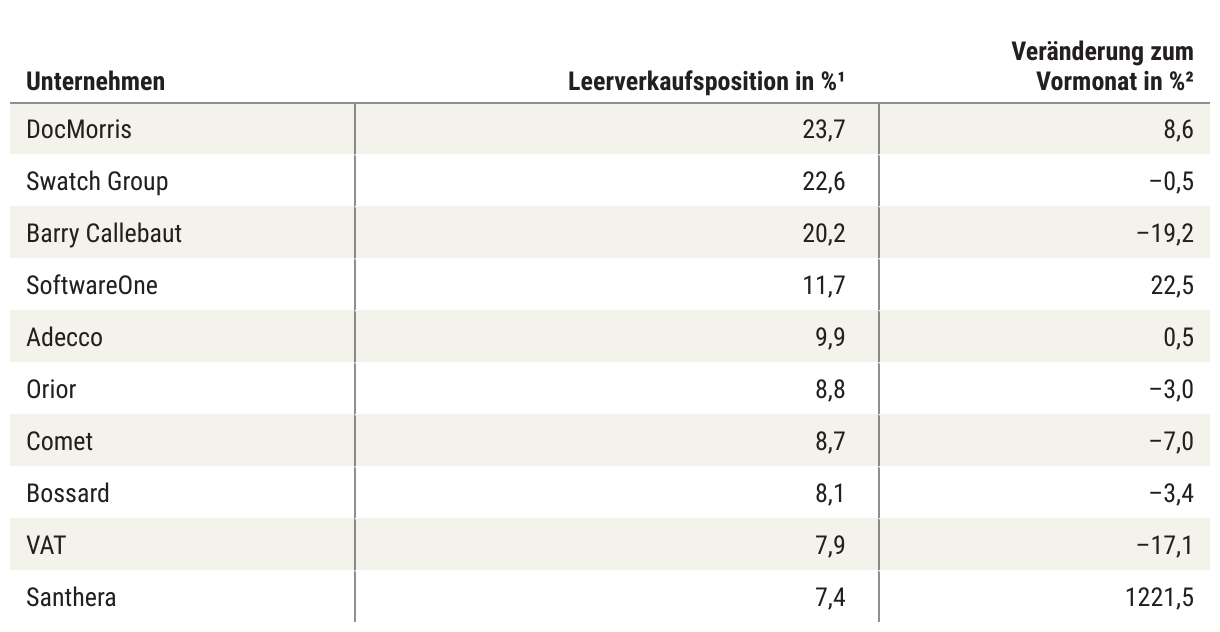 | Unternehmen | Leerverkaufsposition in %¹ | Veränderung zum Vormonat in %² |
|---|---|---|
| DocMorris | 23,7 | 8,6 |
| Swatch Group | 22,6 | −0,5 |
| Barry Callebaut | 20,2 | −19,2 |
| SoftwareOne | 11,7 | 22,5 |
| Adecco | 9,9 | 0,5 |
| Orior | 8,8 | −3,0 |
| Comet | 8,7 | −7,0 |
| Bossard | 8,1 | −3,4 |
| VAT | 7,9 | −17,1 |
| Santhera | 7,4 | 1221,5 |